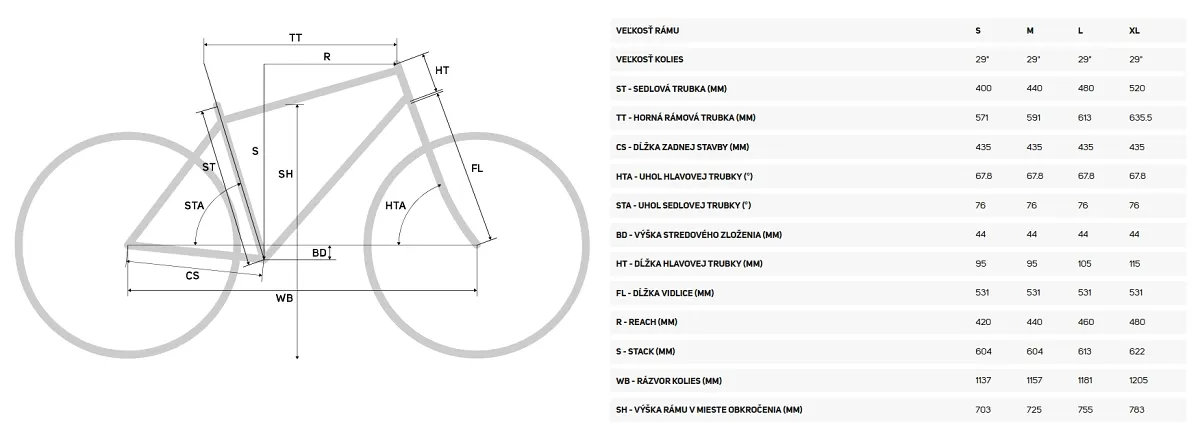 TT
R
HT
ST
S
SH
FL
STA
HTA
BD
CS
WB

| VEĽKOSŤ RÁMU | S | M | L | XL |
|---|---|---|---|---|
| VEĽKOSŤ KOLIES | 29" | 29" | 29" | 29" |
| ST - SEDLOVÁ TRUBKA (MM) | 400 | 440 | 480 | 520 |
| TT - HORNÁ RÁMOVÁ TRUBKA (MM) | 571 | 591 | 613 | 635.5 |
| CS - DĹŽKA ZADNEJ STAVBY (MM) | 435 | 435 | 435 | 435 |
| HTA - UHOL HLAVOVEJ TRUBKY (°) | 67.8 | 67.8 | 67.8 | 67.8 |
| STA - UHOL SEDLOVEJ TRUBKY (°) | 76 | 76 | 76 | 76 |
| BD - VÝŠKA STREDOVÉHO ZLOŽENIA (MM) | 44 | 44 | 44 | 44 |
| HT - DĹŽKA HLAVOVEJ TRUBKY (MM) | 95 | 95 | 105 | 115 |
| FL - DĹŽKA VIDLICE (MM) | 531 | 531 | 531 | 531 |
| R - REACH (MM) | 420 | 440 | 460 | 480 |
| S - STACK (MM) | 604 | 604 | 613 | 622 |
| WB - RÁZVOR KOLIES (MM) | 1137 | 1157 | 1181 | 1205 |
| SH - VÝŠKA RÁMU V MIESTE OBKROČENIA (MM) | 703 | 725 | 755 | 783 |